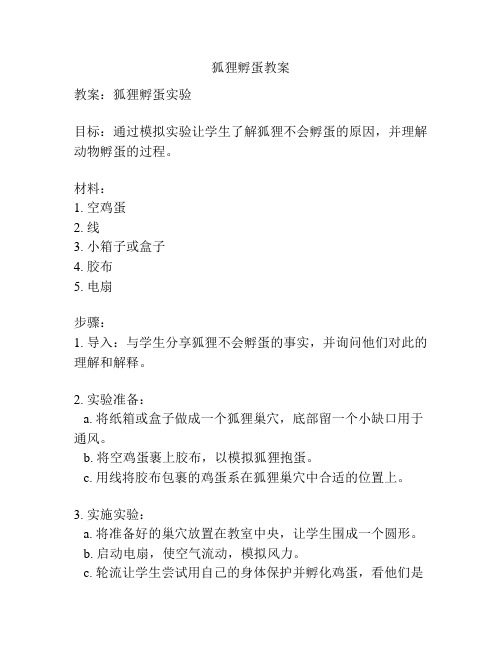 狐狸孵蛋教案

教案：狐狸孵蛋实验

目标：通过模拟实验让学生了解狐狸不会孵蛋的原因，并理解动物孵蛋的过程。

材料：
1. 空鸡蛋
2. 线
3. 小箱子或盒子
4. 胶布
5. 电扇

步骤：
1. 导入：与学生分享狐狸不会孵蛋的事实，并询问他们对此的理解和解释。

2. 实验准备：
a. 将纸箱或盒子做成一个狐狸巢穴，底部留一个小缺口用于通风。
b. 将空鸡蛋裹上胶布，以模拟狐狸抱蛋。
c. 用线将胶布包裹的鸡蛋系在狐狸巢穴中合适的位置上。

3. 实施实验：
a. 将准备好的巢穴放置在教室中央，让学生围成一个圆形。
b. 启动电扇，使空气流动，模拟风力。
c. 轮流让学生尝试用自己的身体保护并孵化鸡蛋，看他们是